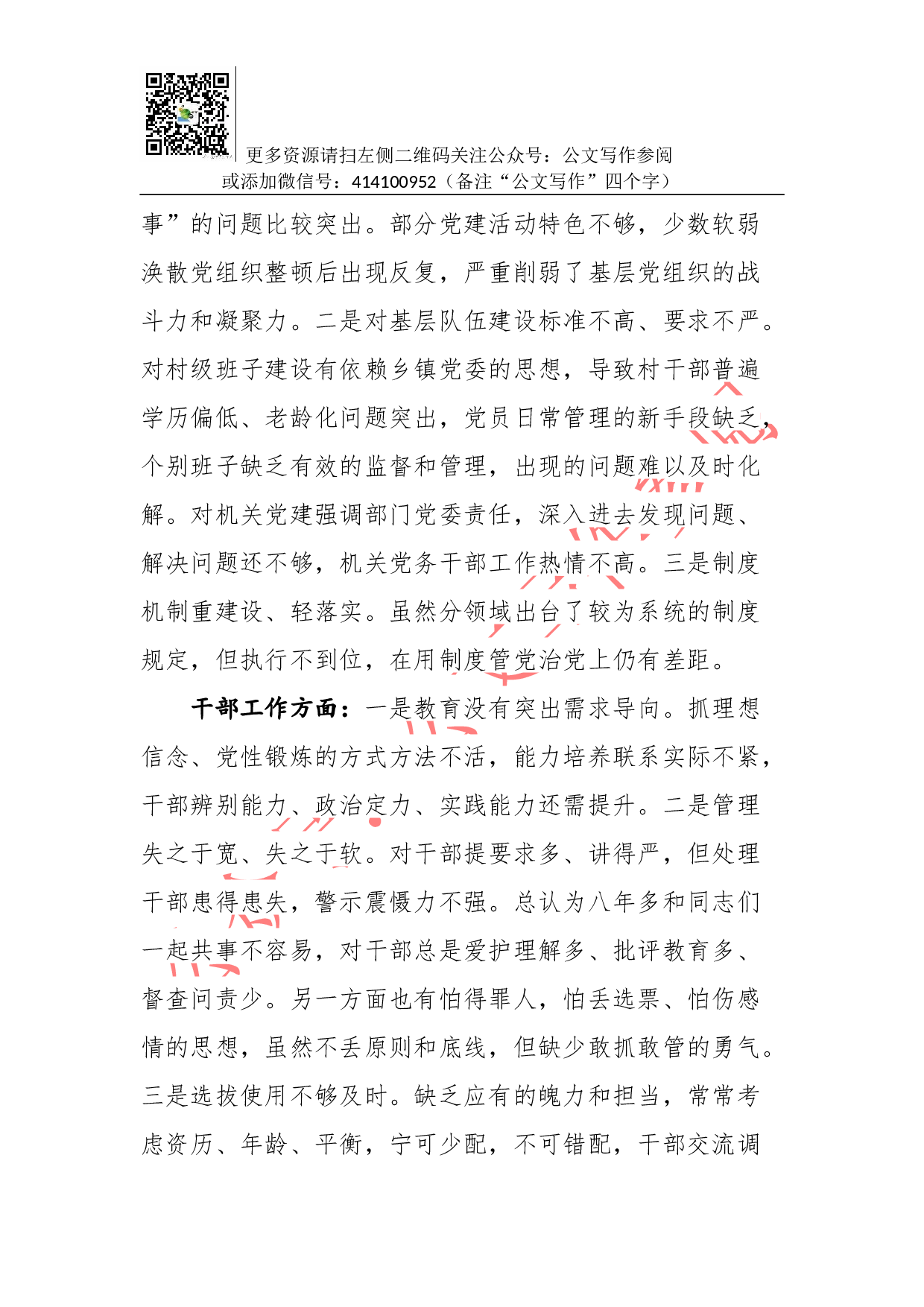 更多资源请扫左侧二维码关注公众号：公文写作参阅
或添加微信号：414100952（备注“公文写作”四个字）

事”的问题比较突出。部分党建活动特色不够，少数软弱涣散党组织整顿后出现反复，严重削弱了基层党组织的战斗力和凝聚力。二是对基层队伍建设标准不高、要求不严。对村级班子建设有依赖乡镇党委的思想，导致村干部普遍学历偏低、老龄化问题突出，党员日常管理的新手段缺乏，个别班子缺乏有效的监督和管理，出现的问题难以及时化解。对机关党建强调部门党委责任，深入进去发现问题、解决问题还不够，机关党务干部工作热情不高。三是制度机制重建设、轻落实。虽然分领域出台了较为系统的制度规定，但执行不到位，在用制度管党治党上仍有差距。

干部工作方面：一是教育没有突出需求导向。抓理想信念、党性锻炼的方式方法不活，能力培养联系实际不紧，干部辨别能力、政治定力、实践能力还需提升。二是管理失之于宽、失之于软。对干部提要求多、讲得严，但处理干部患得患失，警示震慑力不强。总认为八年多和同志们一起共事不容易，对干部总是爱护理解多、批评教育多、督查问责少。另一方面也有怕得罪人，怕丢选票、怕伤感情的思想，虽然不丢原则和底线，但缺少敢抓敢管的勇气。三是选拔使用不够及时。缺乏应有的魄力和担当，常常考虑资历、年龄、平衡，宁可少配，不可错配，干部交流调